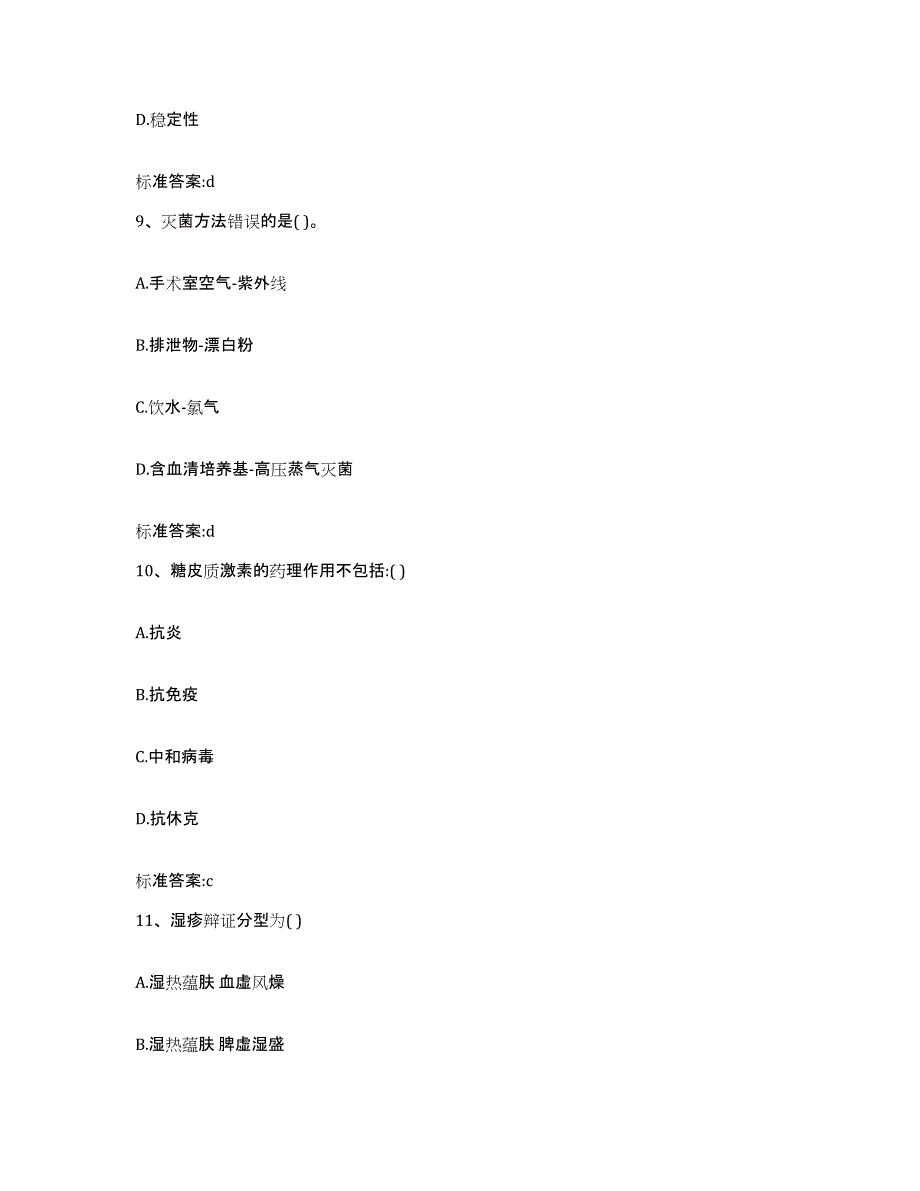 D.稳定性

标准答案:d

9、灭菌方法错误的是( )。

A.手术室空气-紫外线

B.排泄物-漂白粉

C.饮水-氯气

D.含血清培养基-高压蒸气灭菌

标准答案:d

10、糖皮质激素的药理作用不包括:( )

A.抗炎

B.抗免疫

C.中和病毒

D.抗休克

标准答案:c

11、湿疹辩证分型为( )

A.湿热蕴肤 血虚风燥

B.湿热蕴肤 脾虚湿盛